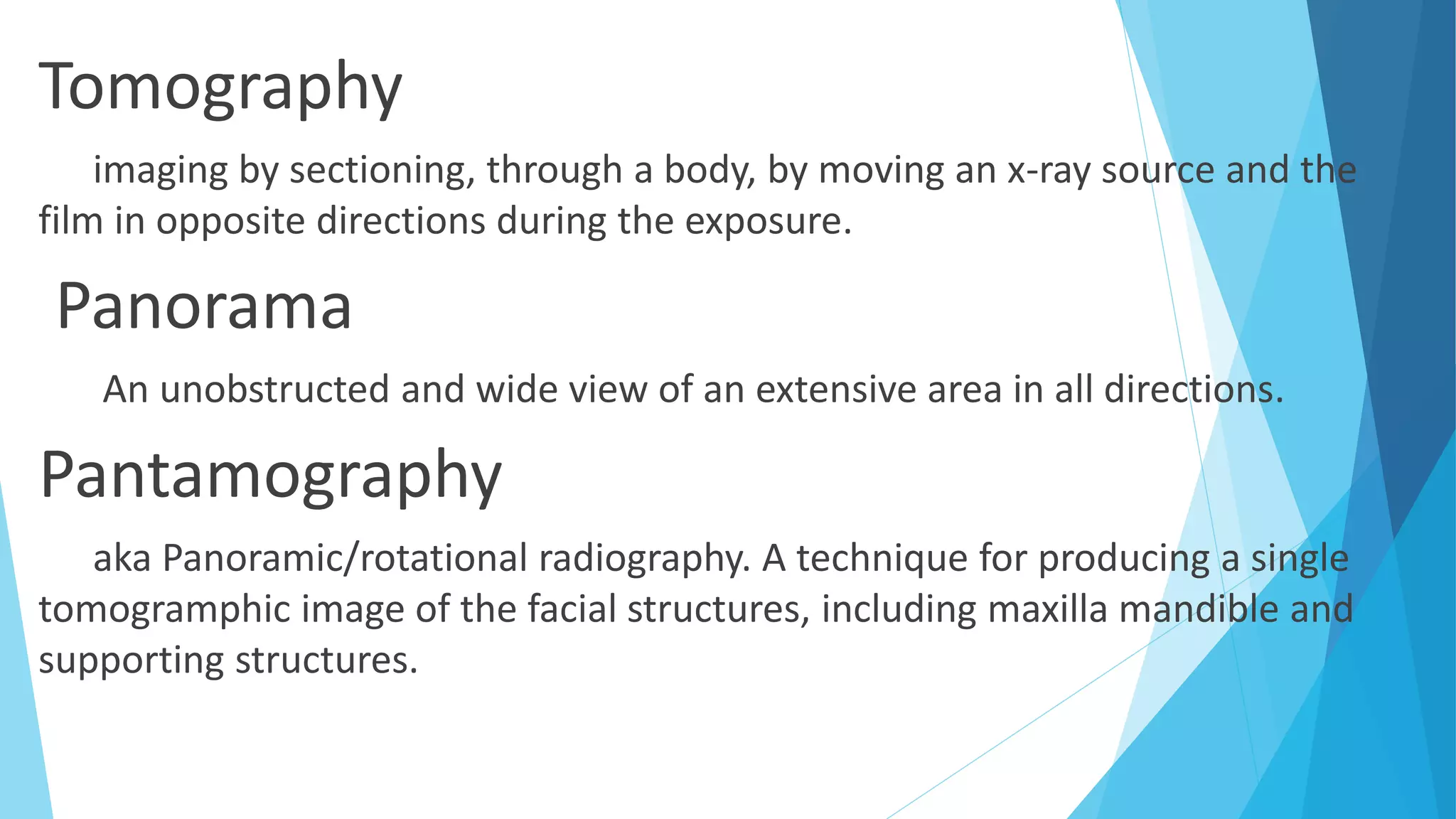 Tomography

imaging by sectioning, through a body, by moving an x-ray source and the film in opposite directions during the exposure.

Panorama

An unobstructed and wide view of an extensive area in all directions.

Pantamography

aka Panoramic/rotational radiography. A technique for producing a single tomogramphic image of the facial structures, including maxilla mandible and supporting structures.